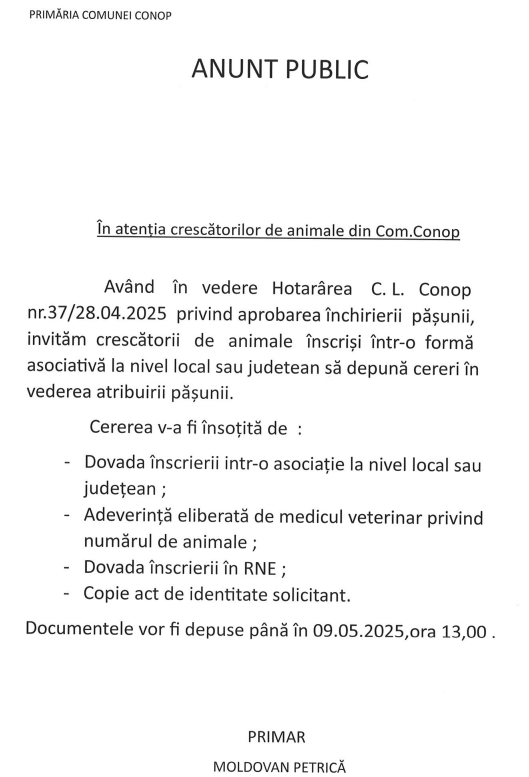 PRIMĂRIA COMUNEI CONOP

ANUNT PUBLIC

În atenția crescătorilor de animale din Com.Conop

Având în vedere Hotarârea C. L. Conop nr.37/28.04.2025 privind aprobarea închirierii pășunii, invităm crescătorii de animale înscriși într-o formă asociativă la nivel local sau judetean să depună cereri în vederea atribuirii pășunii.

Cererea v-a fi însoțită de :

- Dovada înscrierii intr-o asociație la nivel local sau județean ;
- Adeverință eliberată de medicul veterinar privind numărul de animale ;
- Dovada înscrierii în RNE ;
- Copie act de identitate solicitant.

Documentele vor fi depuse până în 09.05.2025,ora 13,00 .

PRIMAR

MOLDOVAN PETRICĂ